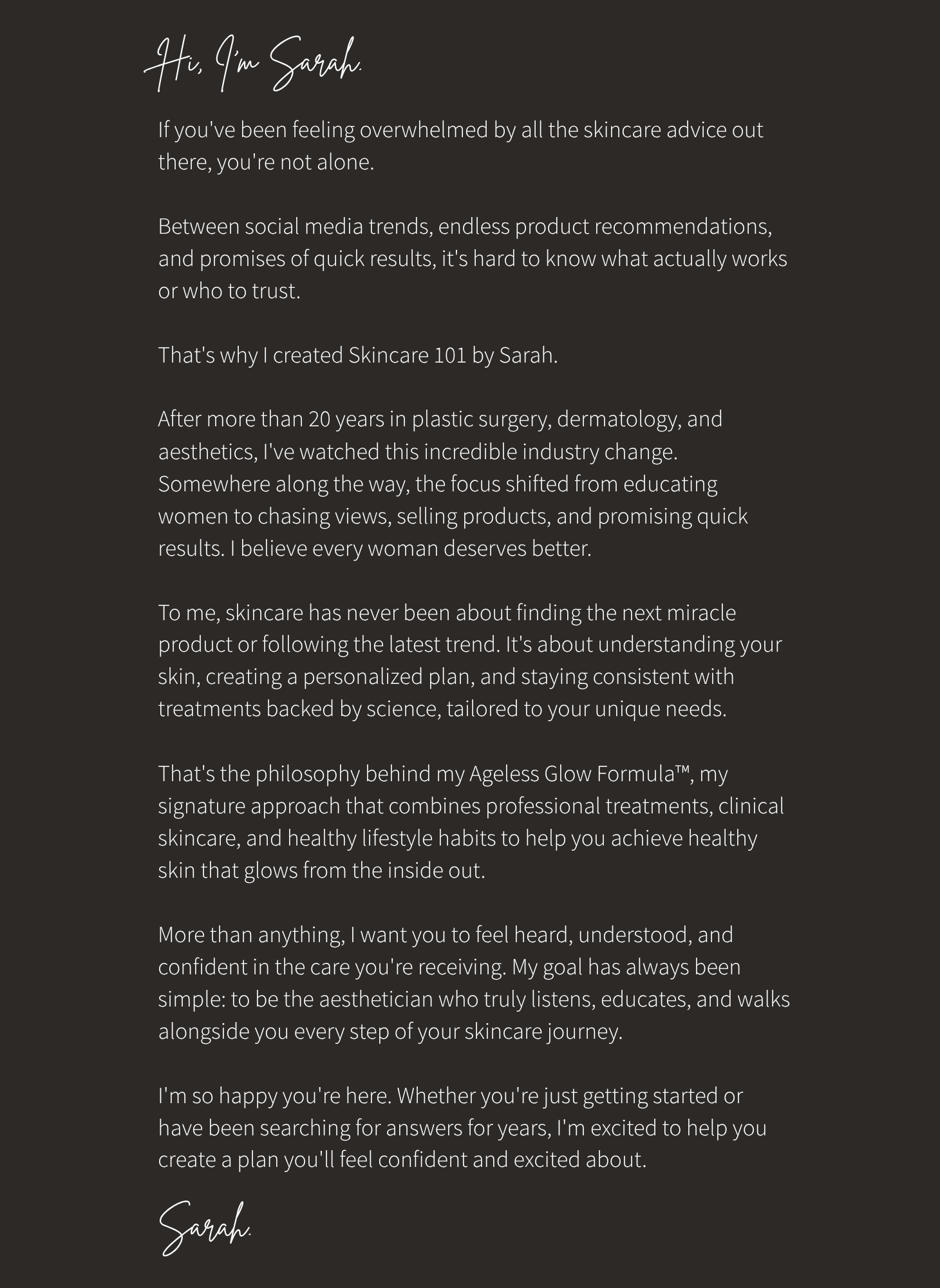 Hi, I'm Sarah.

If you've been feeling overwhelmed by all the skincare advice out there, you're not alone.

Between social media trends, endless product recommendations, and promises of quick results, it's hard to know what actually works or who to trust.

That's why I created Skincare 101 by Sarah.

After more than 20 years in plastic surgery, dermatology, and aesthetics, I've watched this incredible industry change. Somewhere along the way, the focus shifted from educating women to chasing views, selling products, and promising quick results. I believe every woman deserves better.

To me, skincare has never been about finding the next miracle product or following the latest trend. It's about understanding your skin, creating a personalized plan, and staying consistent with treatments backed by science, tailored to your unique needs.

That's the philosophy behind my Ageless Glow Formula™, my signature approach that combines professional treatments, clinical skincare, and healthy lifestyle habits to help you achieve healthy skin that glows from the inside out.

More than anything, I want you to feel heard, understood, and confident in the care you're receiving. My goal has always been simple: to be the aesthetician who truly listens, educates, and walks alongside you every step of your skincare journey.

I'm so happy you're here. Whether you're just getting started or have been searching for answers for years, I'm excited to help you create a plan you'll feel confident and excited about.

Sarah.